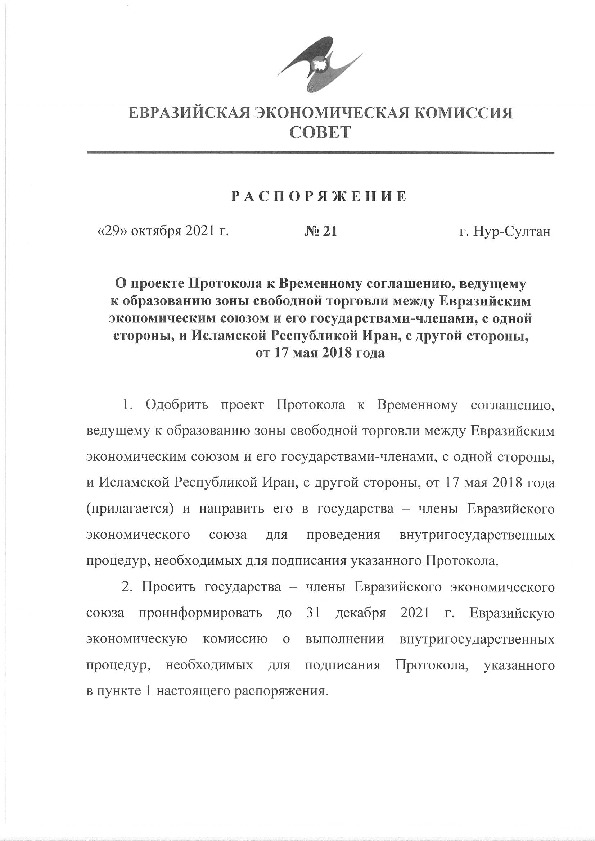 ЕВРАЗИЙСКАЯ ЭКОНОМИЧЕСКАЯ КОМИССИЯ
СОВЕТ

РАСПОРЯЖЕНИЕ

«29» октября 2021 г. № 21 г. Нур-Султан

О проекте Протокола к Временному соглашению, ведущему к образованию зоны свободной торговли между Евразийским экономическим союзом и его государствами-членами, с одной стороны, и Исламской Республикой Иран, с другой стороны, от 17 мая 2018 года

1. Одобрить проект Протокола к Временному соглашению, ведущему к образованию зоны свободной торговли между Евразийским экономическим союзом и его государствами-членами, с одной стороны, и Исламской Республикой Иран, с другой стороны, от 17 мая 2018 года (прилагается) и направить его в государства – члены Евразийского экономического союза для проведения внутригосударственных процедур, необходимых для подписания указанного Протокола.

2. Просить государства – члены Евразийского экономического союза проинформировать до 31 декабря 2021 г. Евразийскую экономическую комиссию о выполнении внутригосударственных процедур, необходимых для подписания Протокола, указанного в пункте 1 настоящего распоряжения.